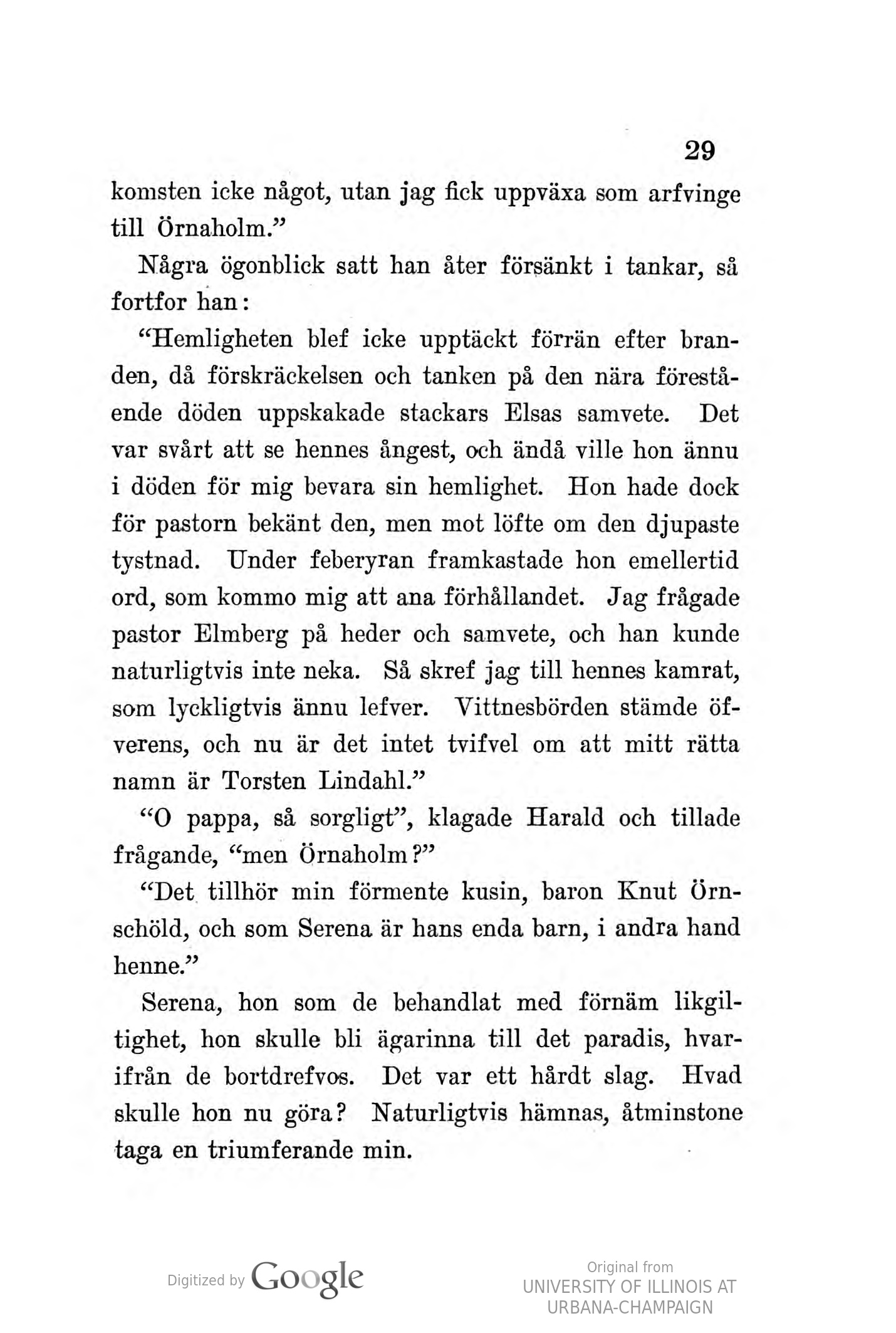 29

komsten icke något, utan jag fick uppväxa som arfvinge till Örnaholm.”

Några ögonblick satt han åter försänkt i tankar, så fortfor han:

“Hemligheten blef icke upptäckt förrän efter branden, då förskräckelsen och tanken på den nära förestående döden uppskakade stackars Elsas samvete. Det var svårt att se hennes ångest, och ändå ville hon ännu i döden för mig bevara sin hemlighet. Hon hade dock för pastorn bekänt den, men mot löfte om den djupaste tystnad. Under feberyran framkastade hon emellertid ord, som kommo mig att ana förhållandet. Jag frågade pastor Elmberg på heder och samvete, och han kunde naturligtvis inte neka. Så skref jag till hennes kamrat, som lyckligtvis ännu lefver. Vittnesbörden stämde öfverens, och nu är det intet tvifvel om att mitt rätta namn är Torsten Lindahl.”

“O pappa, så sorgligt”, klagade Harald och tillade frågande, “men Örnaholm?”

“Det tillhör min förmente kusin, baron Knut Örnschöld, och som Serena är hans enda barn, i andra hand henne.”

Serena, hon som de behandlat med förnäm likgiltighet, hon skulle bli ägarinna till det paradis, hvarifrån de bortdrefvos. Det var ett hårdt slag. Hvad skulle hon nu göra? Naturligtvis hämnas, åtminstone taga en triumferande min.

Digitized by Google

Original from
UNIVERSITY OF ILLINOIS AT
URBANA-CHAMPAIGN